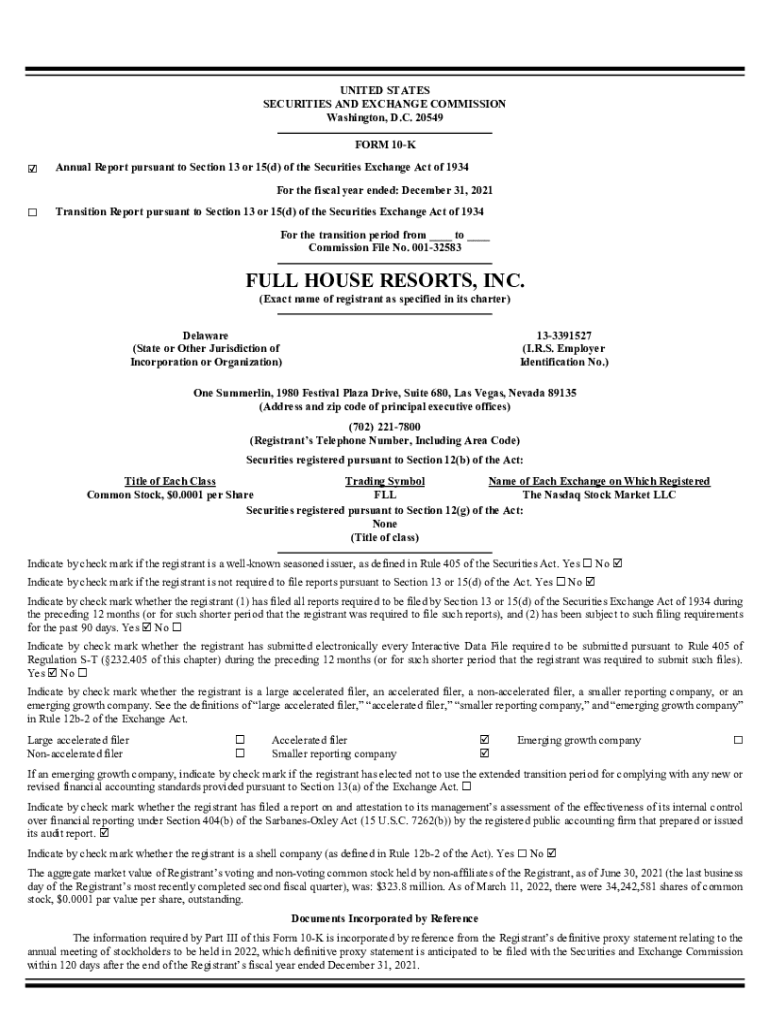 UNITED STATES
SECURITIES AND EXCHANGE COMMISSION
Washington, D.C. 20549

FORM 10-K

☑ Annual Report pursuant to Section 13 or 15(d) of the Securities Exchange Act of 1934

For the fiscal year ended: December 31, 2021

☐ Transition Report pursuant to Section 13 or 15(d) of the Securities Exchange Act of 1934

For the transition period from ____ to ____
Commission File No. 001-32583

FULL HOUSE RESORTS, INC.
(Exact name of registrant as specified in its charter)

Delaware
(State or Other Jurisdiction of Incorporation or Organization)

13-3391527
(I.R.S. Employer Identification No.)

One Summerlin, 1980 Festival Plaza Drive, Suite 680, Las Vegas, Nevada 89135
(Address and zip code of principal executive offices)

(702) 221-7800
(Registrant's Telephone Number, Including Area Code)

Securities registered pursuant to Section 12(b) of the Act:

| Title of Each Class | Trading Symbol | Name of Each Exchange on Which Registered |
|---|---|---|
| Common Stock, $0.0001 per Share | FLL | The Nasdaq Stock Market LLC |

Securities registered pursuant to Section 12(g) of the Act:
None
(Title of class)

Indicate by check mark if the registrant is a well-known seasoned issuer, as defined in Rule 405 of the Securities Act. Yes ☐ No ☑

Indicate by check mark if the registrant is not required to file reports pursuant to Section 13 or 15(d) of the Act. Yes ☐ No ☑

Indicate by check mark whether the registrant (1) has filed all reports required to be filed by Section 13 or 15(d) of the Securities Exchange Act of 1934 during the preceding 12 months (or for such shorter period that the registrant was required to file such reports), and (2) has been subject to such filing requirements for the past 90 days. Yes ☑ No ☐

Indicate by check mark whether the registrant has submitted electronically every Interactive Data File required to be submitted pursuant to Rule 405 of Regulation S-T (§232.405 of this chapter) during the preceding 12 months (or for such shorter period that the registrant was required to submit such files). Yes ☑ No ☐

Indicate by check mark whether the registrant is a large accelerated filer, an accelerated filer, a non-accelerated filer, a smaller reporting company, or an emerging growth company. See the definitions of "large accelerated filer," "accelerated filer," "smaller reporting company," and "emerging growth company" in Rule 12b-2 of the Exchange Act.

| Large accelerated filer | ☐ | Accelerated filer | ☑ | Emerging growth company | ☐ |
|---|---|---|---|---|---|
| Non-accelerated filer | ☐ | Smaller reporting company | ☑ | | |

If an emerging growth company, indicate by check mark if the registrant has elected not to use the extended transition period for complying with any new or revised financial accounting standards provided pursuant to Section 13(a) of the Exchange Act. ☐

Indicate by check mark whether the registrant has filed a report on and attestation to its management's assessment of the effectiveness of its internal control over financial reporting under Section 404(b) of the Sarbanes-Oxley Act (15 U.S.C. 7262(b)) by the registered public accounting firm that prepared or issued its audit report. ☑

Indicate by check mark whether the registrant is a shell company (as defined in Rule 12b-2 of the Act). Yes ☐ No ☑

The aggregate market value of Registrant's voting and non-voting common stock held by non-affiliates of the Registrant, as of June 30, 2021 (the last business day of the Registrant's most recently completed second fiscal quarter), was: $323.8 million. As of March 11, 2022, there were 34,242,581 shares of common stock, $0.0001 par value per share, outstanding.

Documents Incorporated by Reference

The information required by Part III of this Form 10-K is incorporated by reference from the Registrant's definitive proxy statement relating to the annual meeting of stockholders to be held in 2022, which definitive proxy statement is anticipated to be filed with the Securities and Exchange Commission within 120 days after the end of the Registrant's fiscal year ended December 31, 2021.